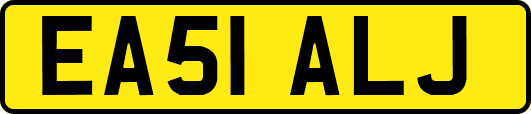 EA51 ALJ